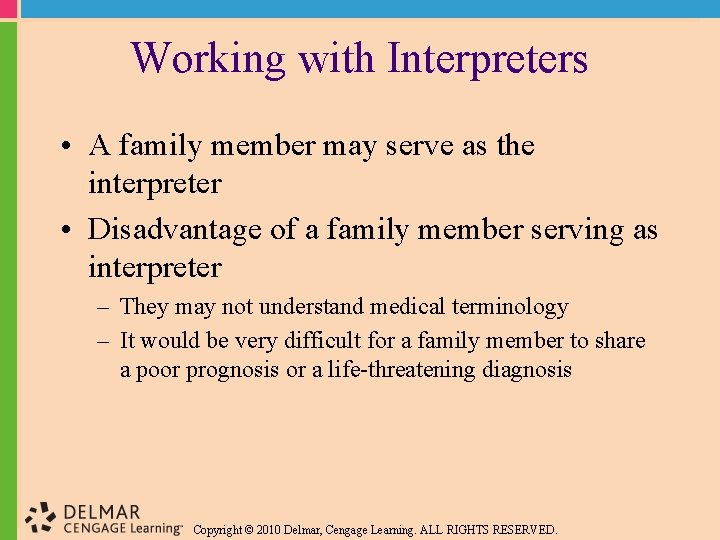 Working with Interpreters

• A family member may serve as the interpreter

• Disadvantage of a family member serving as interpreter

– They may not understand medical terminology

– It would be very difficult for a family member to share a poor prognosis or a life-threatening diagnosis

DELMAR
CENGAGE Learning™ Copyright © 2010 Delmar, Cengage Learning. ALL RIGHTS RESERVED.